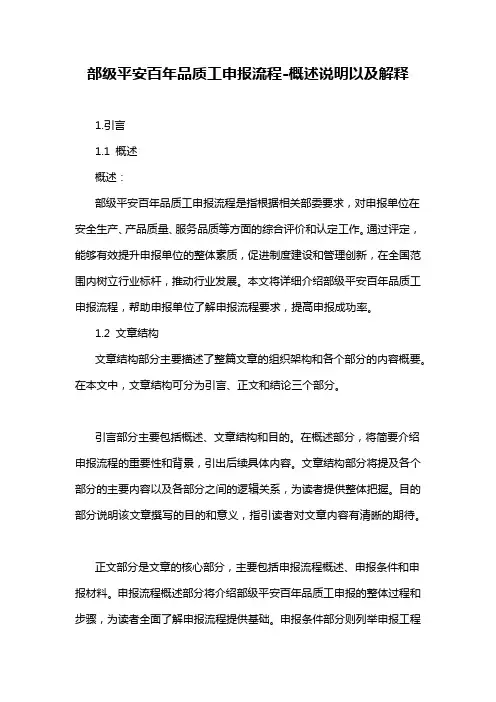 部级平安百年品质工申报流程-概述说明以及解释

1.引言

1.1 概述

概述：

部级平安百年品质工申报流程是指根据相关部委要求，对申报单位在安全生产、产品质量、服务品质等方面的综合评价和认定工作。通过评定，能够有效提升申报单位的整体素质，促进制度建设和管理创新，在全国范围内树立行业标杆，推动行业发展。本文将详细介绍部级平安百年品质工申报流程，帮助申报单位了解申报流程要求，提高申报成功率。

1.2 文章结构

文章结构部分主要描述了整篇文章的组织架构和各个部分的内容概要。在本文中，文章结构可分为引言、正文和结论三个部分。

引言部分主要包括概述、文章结构和目的。在概述部分，将简要介绍申报流程的重要性和背景，引出后续具体内容。文章结构部分将提及各个部分的主要内容以及各部分之间的逻辑关系，为读者提供整体把握。目的部分说明该文章撰写的目的和意义，指引读者对文章内容有清晰的期待。

正文部分是文章的核心部分，主要包括申报流程概述、申报条件和申报材料。申报流程概述部分将介绍部级平安百年品质工申报的整体过程和步骤，为读者全面了解申报流程提供基础。申报条件部分则列举申报工程